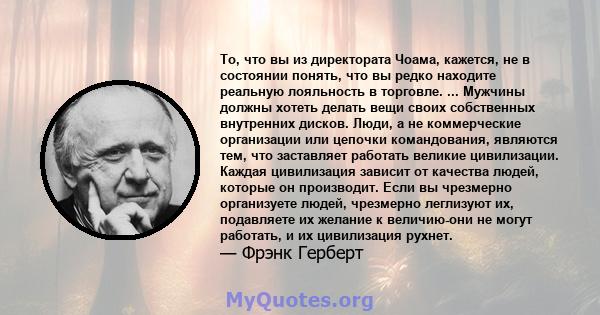 То, что вы из директората Чоама, кажется, не в состоянии понять, что вы редко находите реальную лояльность в торговле. ... Мужчины должны хотеть делать вещи своих собственных внутренних дисков. Люди, а не коммерческие организации или цепочки командования, являются тем, что заставляет работать великие цивилизации. Каждая цивилизация зависит от качества людей, которые он производит. Если вы чрезмерно организуете людей, чрезмерно леглизуют их, подавляете их желание к величию-они не могут работать, и их цивилизация рухнет.
— Фрэнк Герберт

MyQuotes.org